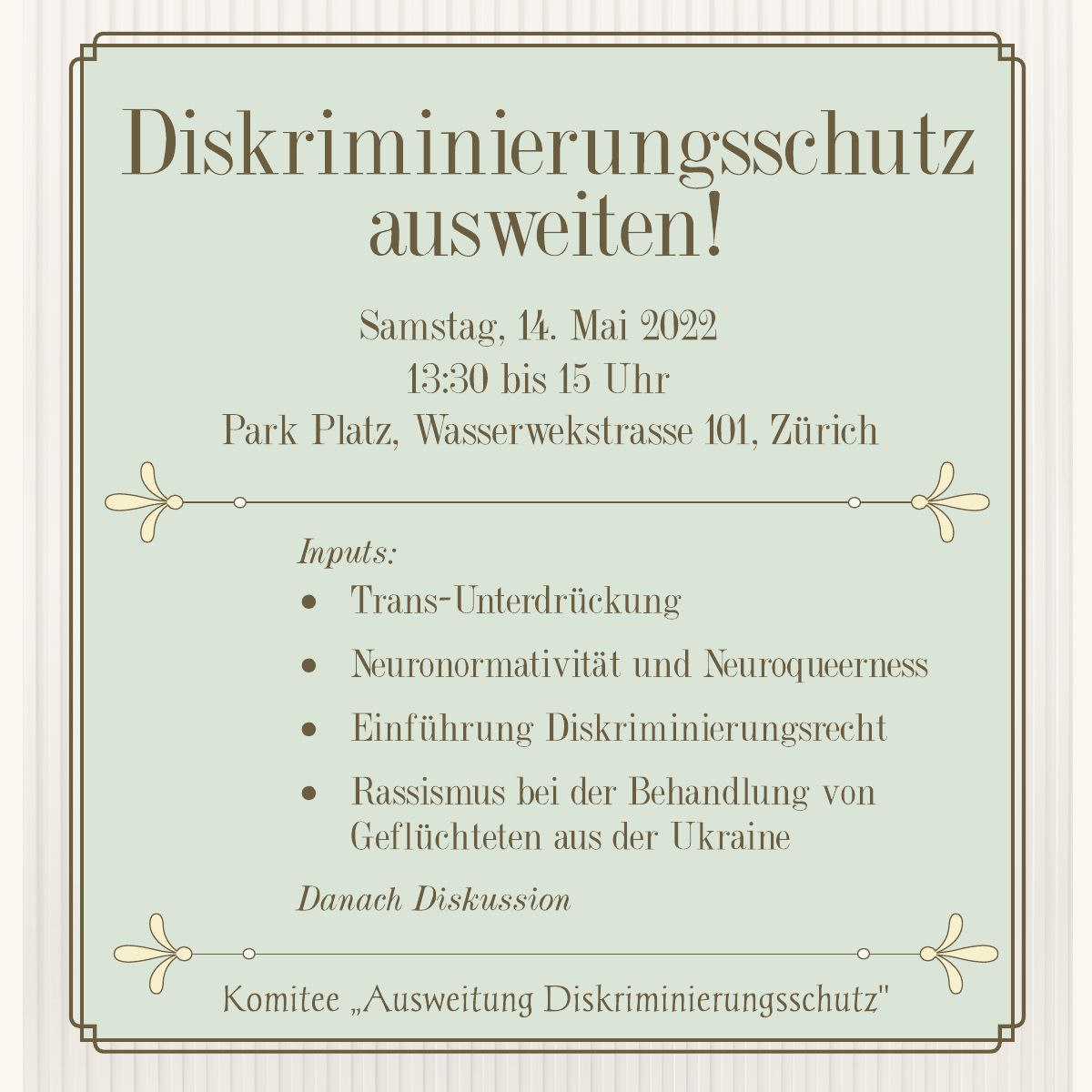 Diskriminierungsschutz ausweiten!

Samstag, 14. Mai 2022
13:30 bis 15 Uhr
Park Platz, Wasserwekstrasse 101, Zürich

Inputs:
• Trans-Unterdrückung
• Neuronormativität und Neuroqueerness
• Einführung Diskriminierungsrecht
• Rassismus bei der Behandlung von Geflüchteten aus der Ukraine

Danach Diskussion

Komitee „Ausweitung Diskriminierungsschutz"